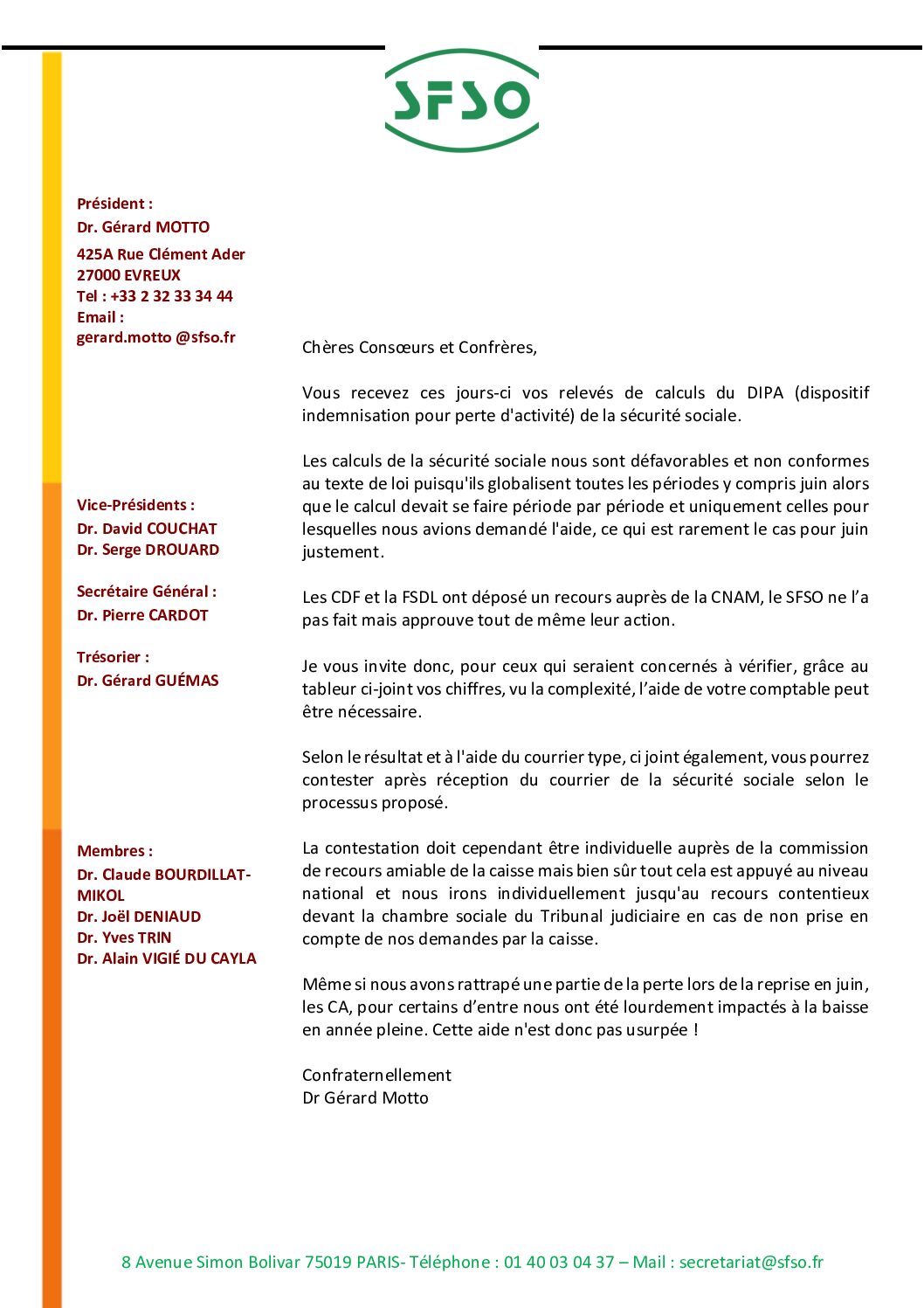 SFSO

Président :
Dr. Gérard MOTTO
425A Rue Clément Ader
27000 EVREUX
Tel : +33 2 32 33 34 44
Email :
gerard.motto @sfso.fr

Vice-Présidents :
Dr. David COUCHAT
Dr. Serge DROUARD

Secrétaire Général :
Dr. Pierre CARDOT

Trésorier :
Dr. Gérard GUÉMAS

Membres :
Dr. Claude BOURDILLAT-MIKOL
Dr. Joël DENIAUD
Dr. Yves TRIN
Dr. Alain VIGIÉ DU CAYLA

Chères Consœurs et Confrères,

Vous recevez ces jours-ci vos relevés de calculs du DIPA (dispositif indemnisation pour perte d'activité) de la sécurité sociale.

Les calculs de la sécurité sociale nous sont défavorables et non conformes au texte de loi puisqu'ils globalisent toutes les périodes y compris juin alors que le calcul devait se faire période par période et uniquement celles pour lesquelles nous avions demandé l'aide, ce qui est rarement le cas pour juin justement.

Les CDF et la FSDL ont déposé un recours auprès de la CNAM, le SFSO ne l'a pas fait mais approuve tout de même leur action.

Je vous invite donc, pour ceux qui seraient concernés à vérifier, grâce au tableur ci-joint vos chiffres, vu la complexité, l'aide de votre comptable peut être nécessaire.

Selon le résultat et à l'aide du courrier type, ci joint également, vous pourrez contester après réception du courrier de la sécurité sociale selon le processus proposé.

La contestation doit cependant être individuelle auprès de la commission de recours amiable de la caisse mais bien sûr tout cela est appuyé au niveau national et nous irons individuellement jusqu'au recours contentieux devant la chambre sociale du Tribunal judiciaire en cas de non prise en compte de nos demandes par la caisse.

Même si nous avons rattrapé une partie de la perte lors de la reprise en juin, les CA, pour certains d'entre nous ont été lourdement impactés à la baisse en année pleine. Cette aide n'est donc pas usurpée !

Confraternellement
Dr Gérard Motto

8 Avenue Simon Bolivar 75019 PARIS- Téléphone : 01 40 03 04 37 – Mail : secretariat@sfso.fr